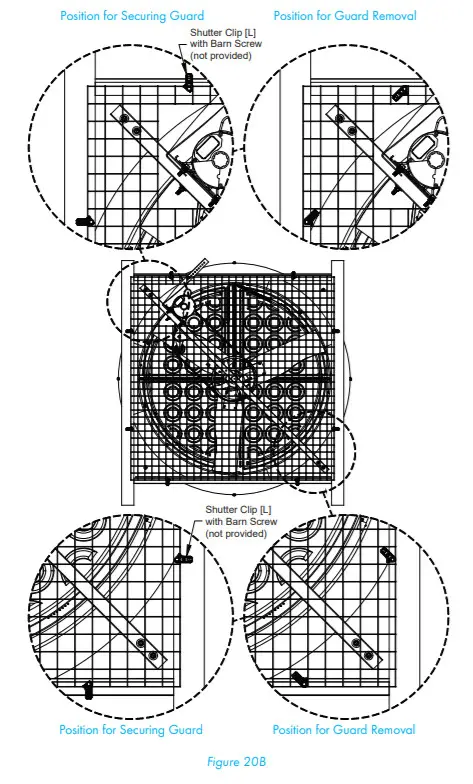 Position for Securing Guard

Position for Guard Removal

Shutter Clip [L] with Barn Screw (not provided)

Shutter Clip [L] with Barn Screw (not provided)

Position for Securing Guard

Position for Guard Removal

Figure 20B